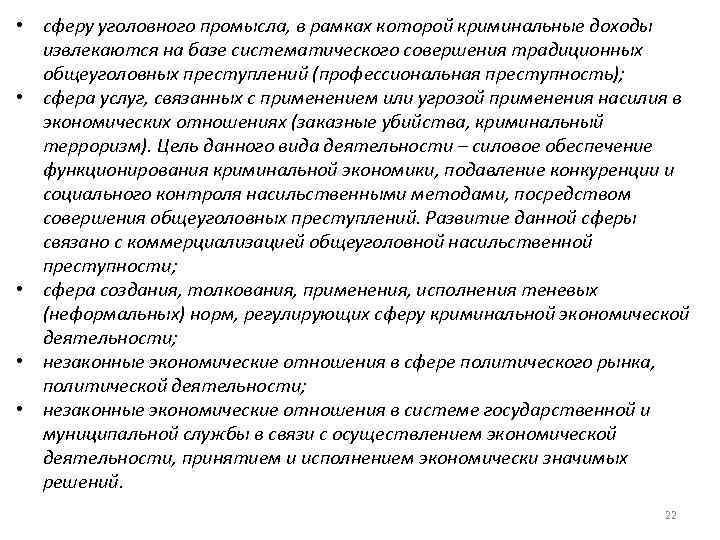 • сферу уголовного промысла, в рамках которой криминальные доходы извлекаются на базе систематического совершения традиционных общеуголовных преступлений (профессиональная преступность);
• сфера услуг, связанных с применением или угрозой применения насилия в экономических отношениях (заказные убийства, криминальный терроризм). Цель данного вида деятельности – силовое обеспечение функционирования криминальной экономики, подавление конкуренции и социального контроля насильственными методами, посредством совершения общеуголовных преступлений. Развитие данной сферы связано с коммерциализацией общеуголовной насильственной преступности;
• сфера создания, толкования, применения, исполнения теневых (неформальных) норм, регулирующих сферу криминальной экономической деятельности;
• незаконные экономические отношения в сфере политического рынка, политической деятельности;
• незаконные экономические отношения в системе государственной и муниципальной службы в связи с осуществлением экономической деятельности, принятием и исполнением экономически значимых решений.

22